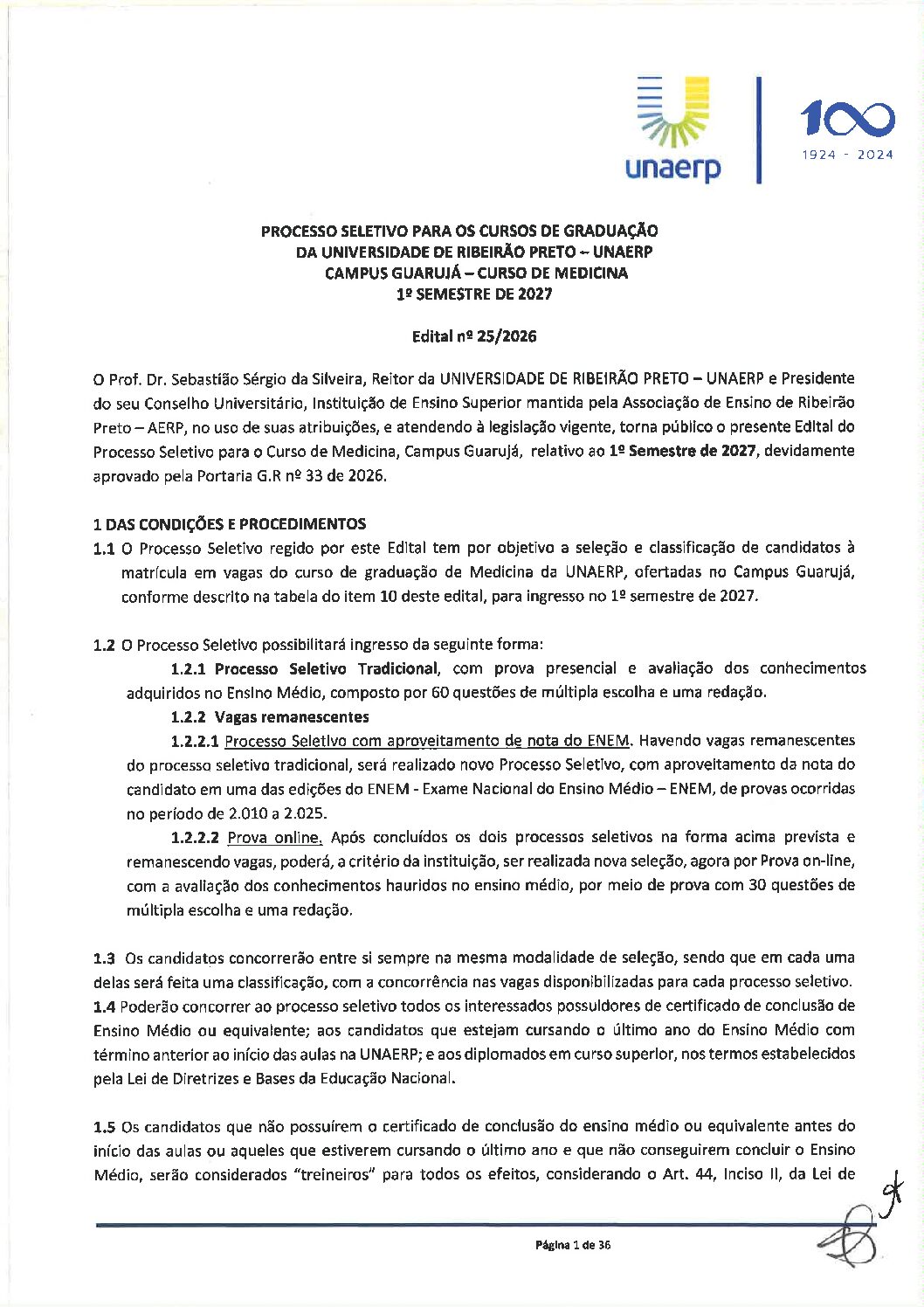 unaerp

100
1924 - 2024

PROCESSO SELETIVO PARA OS CURSOS DE GRADUAÇÃO
DA UNIVERSIDADE DE RIBEIRÃO PRETO – UNAERP
CAMPUS GUARUJÁ – CURSO DE MEDICINA
1º SEMESTRE DE 2027

Edital nº 25/2026

O Prof. Dr. Sebastião Sérgio da Silveira, Reitor da UNIVERSIDADE DE RIBEIRÃO PRETO – UNAERP e Presidente do seu Conselho Universitário, Instituição de Ensino Superior mantida pela Associação de Ensino de Ribeirão Preto – AERP, no uso de suas atribuições, e atendendo à legislação vigente, torna público o presente Edital do Processo Seletivo para o Curso de Medicina, Campus Guarujá, relativo ao 1º Semestre de 2027, devidamente aprovado pela Portaria G.R nº 33 de 2026.

1 DAS CONDIÇÕES E PROCEDIMENTOS
1.1 O Processo Seletivo regido por este Edital tem por objetivo a seleção e classificação de candidatos à matrícula em vagas do curso de graduação de Medicina da UNAERP, ofertadas no Campus Guarujá, conforme descrito na tabela do item 10 deste edital, para ingresso no 1º semestre de 2027.

1.2 O Processo Seletivo possibilitará ingresso da seguinte forma:
1.2.1 Processo Seletivo Tradicional, com prova presencial e avaliação dos conhecimentos adquiridos no Ensino Médio, composto por 60 questões de múltipla escolha e uma redação.
1.2.2 Vagas remanescentes
1.2.2.1 Processo Seletivo com aproveitamento de nota do ENEM. Havendo vagas remanescentes do processo seletivo tradicional, será realizado novo Processo Seletivo, com aproveitamento da nota do candidato em uma das edições do ENEM - Exame Nacional do Ensino Médio – ENEM, de provas ocorridas no período de 2.010 a 2.025.
1.2.2.2 Prova online. Após concluídos os dois processos seletivos na forma acima prevista e remanescendo vagas, poderá, a critério da instituição, ser realizada nova seleção, agora por Prova on-line, com a avaliação dos conhecimentos hauridos no ensino médio, por meio de prova com 30 questões de múltipla escolha e uma redação.

1.3 Os candidatos concorrerão entre si sempre na mesma modalidade de seleção, sendo que em cada uma delas será feita uma classificação, com a concorrência nas vagas disponibilizadas para cada processo seletivo.
1.4 Poderão concorrer ao processo seletivo todos os interessados possuidores de certificado de conclusão de Ensino Médio ou equivalente; aos candidatos que estejam cursando o último ano do Ensino Médio com término anterior ao início das aulas na UNAERP; e aos diplomados em curso superior, nos termos estabelecidos pela Lei de Diretrizes e Bases da Educação Nacional.

1.5 Os candidatos que não possuírem o certificado de conclusão do ensino médio ou equivalente antes do início das aulas ou aqueles que estiverem cursando o último ano e que não conseguirem concluir o Ensino Médio, serão considerados "treineiros" para todos os efeitos, considerando o Art. 44, Inciso II, da Lei de

Página 1 de 36